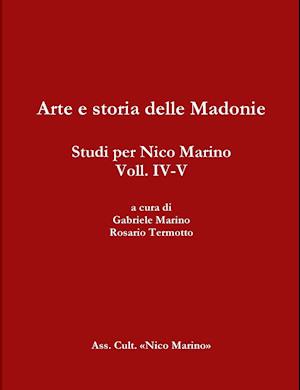 Arte e storia delle Madonie

Studi per Nico Marino
Voll. IV-V

a cura di
Gabriele Marino
Rosario Termotto

Ass. Cult. «Nico Marino»